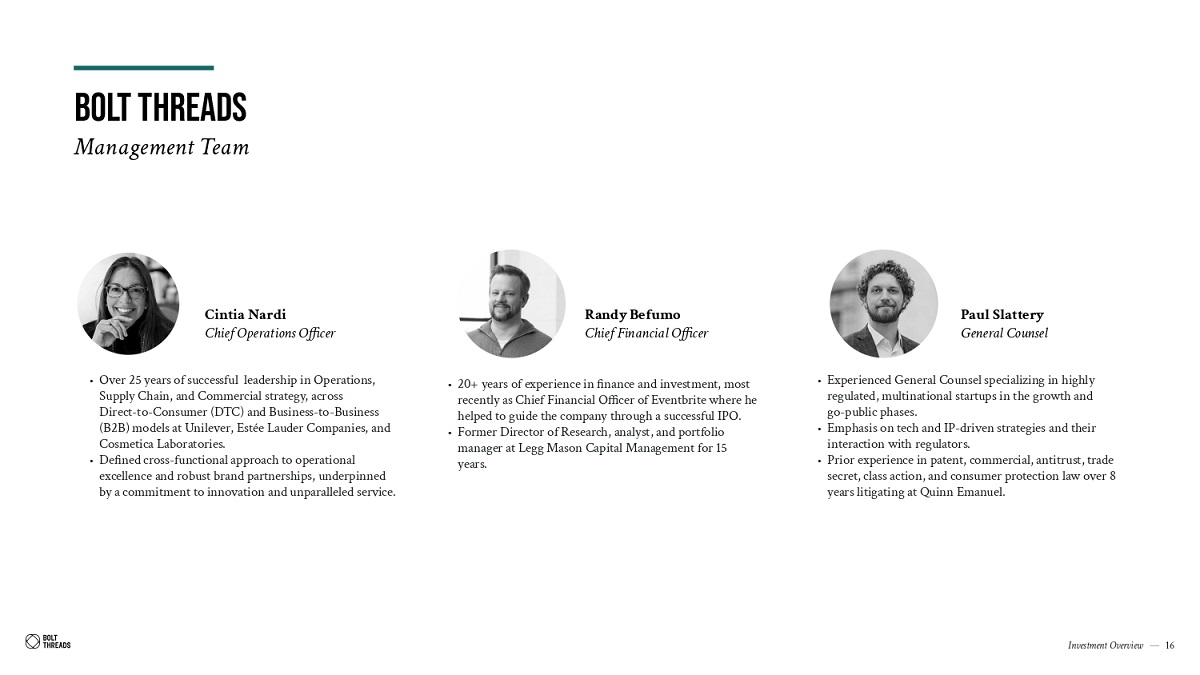 BOLT THREADS
Management Team

Cintia Nardi
Chief Operations Officer

• Over 25 years of successful leadership in Operations, Supply Chain, and Commercial strategy, across Direct-to-Consumer (DTC) and Business-to-Business (B2B) models at Unilever, Estée Lauder Companies, and Cosmetica Laboratories.
• Defined cross-functional approach to operational excellence and robust brand partnerships, underpinned by a commitment to innovation and unparalleled service.

Randy Befumo
Chief Financial Officer

• 20+ years of experience in finance and investment, most recently as Chief Financial Officer of Eventbrite where he helped to guide the company through a successful IPO.
• Former Director of Research, analyst, and portfolio manager at Legg Mason Capital Management for 15 years.

Paul Slattery
General Counsel

• Experienced General Counsel specializing in highly regulated, multinational startups in the growth and go-public phases.
• Emphasis on tech and IP-driven strategies and their interaction with regulators.
• Prior experience in patent, commercial, antitrust, trade secret, class action, and consumer protection law over 8 years litigating at Quinn Emanuel.

BOLT THREADS

Investment Overview — 16